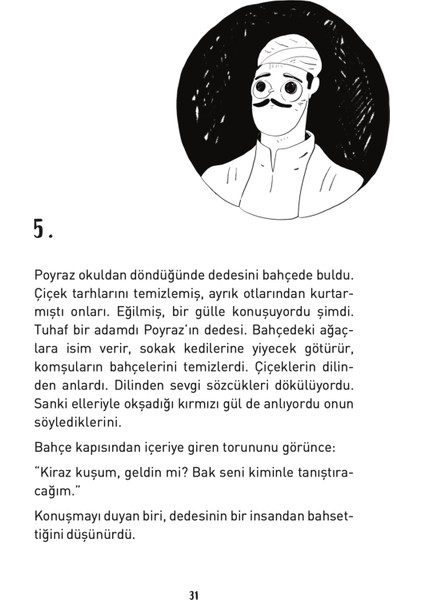 5.

Poyraz okuldan döndüğünde dedesini bahçede buldu. Çiçek tarhlarını temizlemiş, ayrık otlarından kurtarmıştı onları. Eğilmiş, bir gülle konuşuyordu şimdi. Tuhaf bir adamdı Poyraz'ın dedesi. Bahçedeki ağaçlara isim verir, sokak kedilerine yiyecek götürür, komşuların bahçelerini temizlerdi. Çiçeklerin dilinden anlardı. Dilinden sevgi sözcükleri dökülüyordu. Sanki elleriyle okşadığı kırmızı gül de anlıyordu onun söylediklerini.

Bahçe kapısından içeriye giren torununu görünce:

"Kiraz kuşum, geldin mi? Bak seni kiminle tanıştıracağım."

Konuşmayı duyan biri, dedesinin bir insandan bahsettiğini düşünürdü.

31